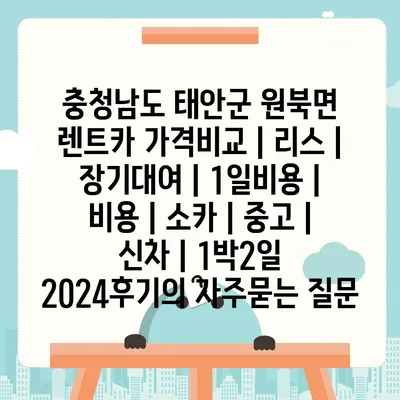 충청남도 태안군 원북면 렌트카 가격비교 | 리스 | 장기대여 | 1일비용 | 비용 | 소카 | 중고 | 신차 | 1박2일 2024후기의 자주묻는 질문